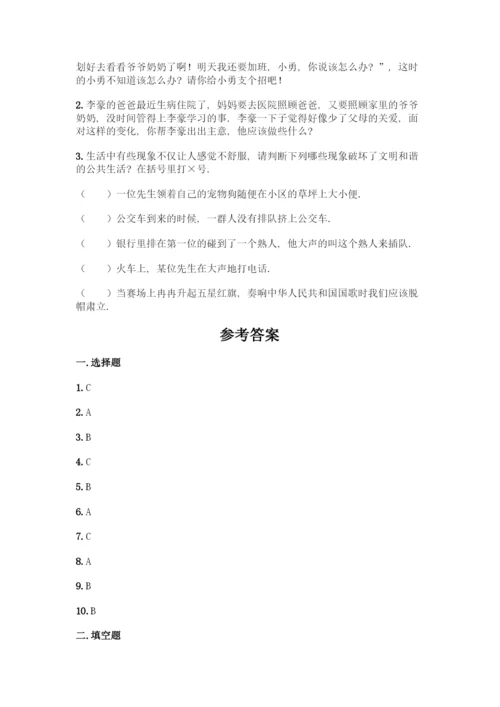 划好去看看爷爷奶奶了啊！明天我还要加班，小勇，你说该怎么办？”，这时的小勇不知道该怎么办？请你给小勇支个招吧！

2. 李豪的爸爸最近生病住院了，妈妈要去医院照顾爸爸，又要照顾家里的爷爷奶奶，没时间管得上李豪学习的事，李豪一下子觉得好像少了父母的关爱，面对这样的变化，你帮李豪出出主意，他应该做些什么？

3. 生活中有些现象不仅让人感觉不舒服，请判断下列哪些现象破坏了文明和谐的公共生活？在括号里打×号.

（　　）一位先生领着自己的宠物狗随便在小区的草坪上大小便.

（　　）公交车到来的时候，一群人没有排队挤上公交车.

（　　）银行里排在第一位的碰到了一个熟人，他大声的叫这个熟人来插队.

（　　）火车上，某位先生在大声地打电话.

（　　）当赛场上冉冉升起五星红旗，奏响中华人民共和国国歌时我们应该脱帽肃立.

参考答案

一. 选择题

1. C

2. A

3. B

4. C

5. B

6. A

7. C

8. A

9. B

10. B

二. 填空题